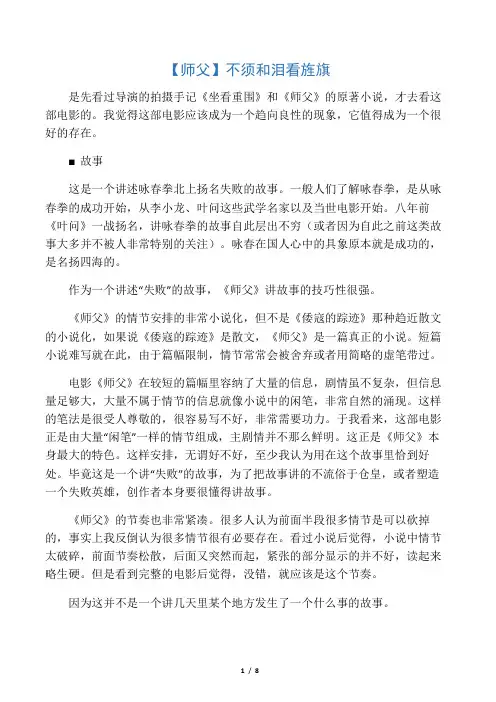 【师父】不须和泪看旌旗

是先看过导演的拍摄手记《坐看重围》和《师父》的原著小说，才去看这部电影的。我觉得这部电影应该成为一个趋向良性的现象，它值得成为一个很好的存在。

■ 故事

这是一个讲述咏春拳北上扬名失败的故事。一般人们了解咏春拳，是从咏春拳的成功开始，从李小龙、叶问这些武学名家以及当世电影开始。八年前《叶问》一战扬名，讲咏春拳的故事自此层出不穷（或者因为自此之前这类故事大多并不被人非常特别的关注）。咏春在国人心中的具象原本就是成功的，是名扬四海的。

作为一个讲述“失败”的故事，《师父》讲故事的技巧性很强。

《师父》的情节安排的非常小说化，但不是《倭寇的踪迹》那种趋近散文的小说化，如果说《倭寇的踪迹》是散文，《师父》是一篇真正的小说。短篇小说难写就在此，由于篇幅限制，情节常常会被舍弃或者用简略的虚笔带过。

电影《师父》在较短的篇幅里容纳了大量的信息，剧情虽不复杂，但信息量足够大，大量不属于情节的信息就像小说中的闲笔，非常自然的涌现。这样的笔法是很受人尊敬的，很容易写不好，非常需要功力。于我看来，这部电影正是由大量“闲笔”一样的情节组成，主剧情并不那么鲜明。这正是《师父》本身最大的特色。这样安排，无谓好不好，至少我认为用在这个故事里恰到好处。毕竟这是一个讲“失败”的故事，为了把故事讲的不流俗于仓皇，或者塑造一个失败英雄，创作者本身要很懂得讲故事。

《师父》的节奏也非常紧凑。很多人认为前面半段很多情节是可以砍掉的，事实上我反倒认为很多情节很有必要存在。看过小说后觉得，小说中情节太破碎，前面节奏松散，后面又突然而起，紧张的部分显示的并不好，读起来略生硬。但是看到完整的电影后觉得，没错，就应该是这个节奏。

因为这并不是一个讲几天里某个地方发生了一个什么事的故事。

1 / 8